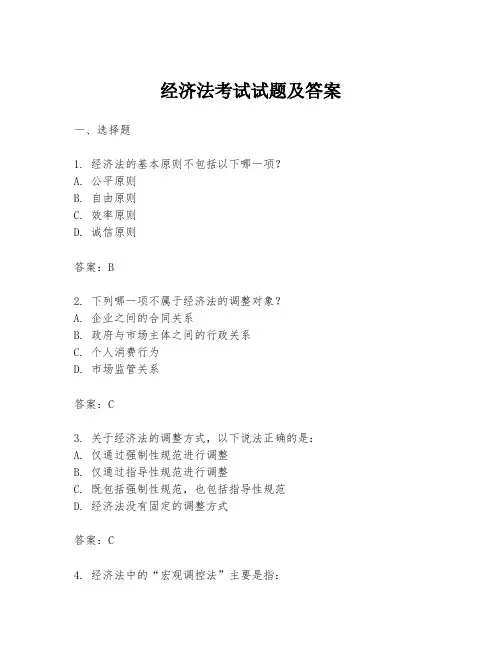 经济法考试试题及答案

一、选择题

1. 经济法的基本原则不包括以下哪一项？
A. 公平原则
B. 自由原则
C. 效率原则
D. 诚信原则

答案：B

2. 下列哪一项不属于经济法的调整对象？
A. 企业之间的合同关系
B. 政府与市场主体之间的行政关系
C. 个人消费行为
D. 市场监管关系

答案：C

3. 关于经济法的调整方式，以下说法正确的是：
A. 仅通过强制性规范进行调整
B. 仅通过指导性规范进行调整
C. 既包括强制性规范，也包括指导性规范
D. 经济法没有固定的调整方式

答案：C

4. 经济法中的“宏观调控法”主要是指：